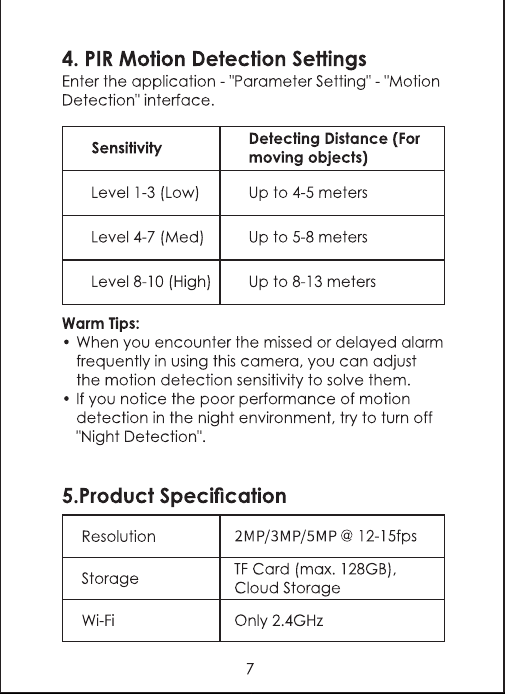 4. PIR Motion Detection Settings
Enter the application - "Parameter Setting" - "Motion Detection" interface.

| Sensitivity | Detecting Distance (For moving objects) |
|---|---|
| Level 1-3 (Low) | Up to 4-5 meters |
| Level 4-7 (Med) | Up to 5-8 meters |
| Level 8-10 (High) | Up to 8-13 meters |

Warm Tips:
• When you encounter the missed or delayed alarm frequently in using this camera, you can adjust the motion detection sensitivity to solve them.
• If you notice the poor performance of motion detection in the night environment, try to turn off "Night Detection".

5.Product Specification

| Resolution | 2MP/3MP/5MP @ 12-15fps |
|---|---|
| Storage | TF Card (max. 128GB), Cloud Storage |
| Wi-Fi | Only 2.4GHz |

7